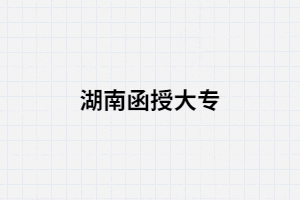 湖南函授大专